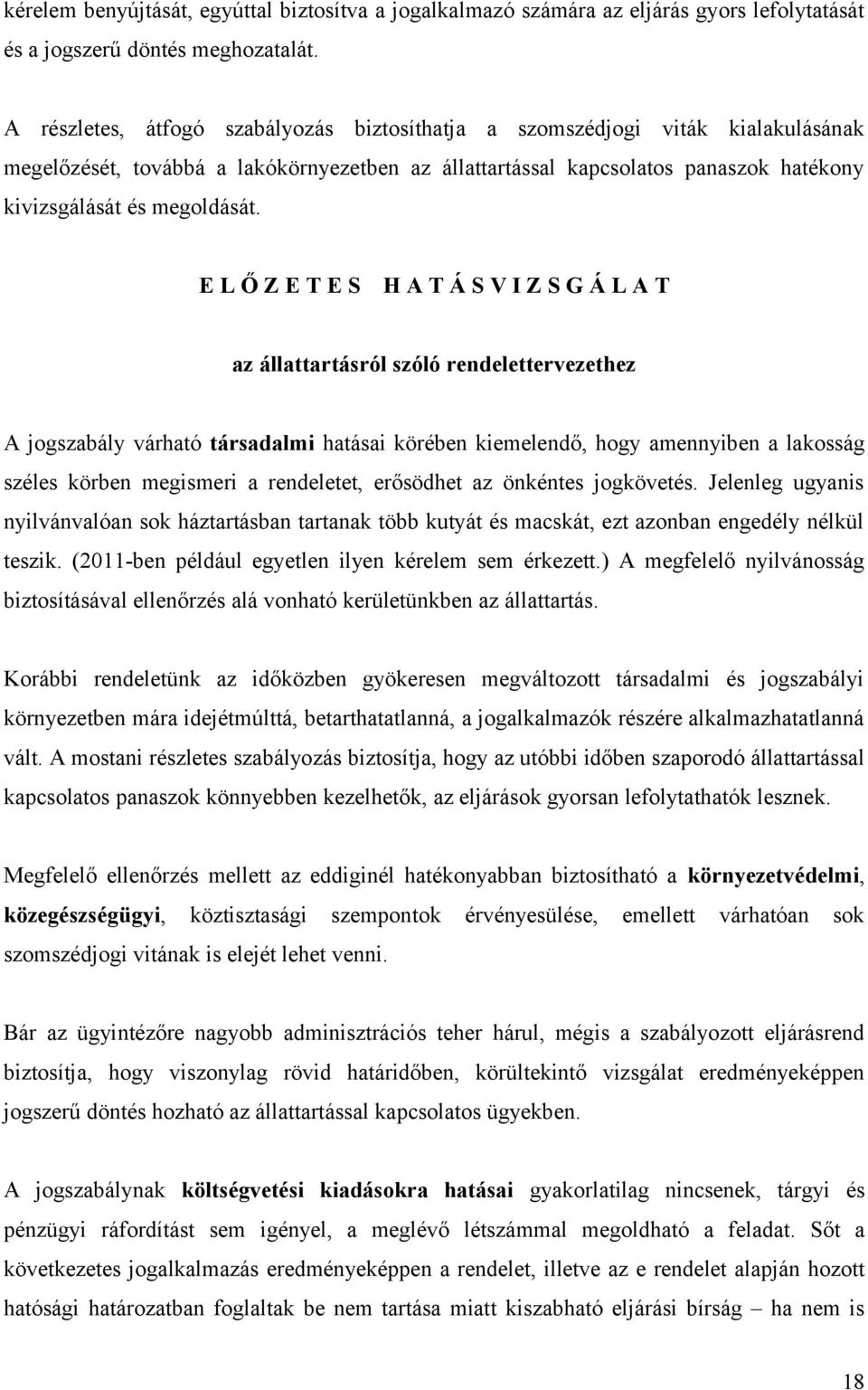 kérelem benyújtását, egyúttal biztosítva a jogalkalmazó számára az eljárás gyors lefolytatását és a jogszerű döntés meghozatalát.

A részletes, átfogó szabályozás biztosíthatja a szomszédjogi viták kialakulásának megelőzését, továbbá a lakókörnyezetben az állattartással kapcsolatos panaszok hatékony kivizsgálását és megoldását.

E L Ő Z E T E S H A T Á S V I Z S G Á L A T

az állattartásról szóló rendelettervezethez

A jogszabály várható társadalmi hatásai körében kiemelendő, hogy amennyiben a lakosság széles körben megismeri a rendeletet, erősödhet az önkéntes jogkövetés. Jelenleg ugyanis nyilvánvalóan sok háztartásban tartanak több kutyát és macskát, ezt azonban engedély nélkül teszik. (2011-ben például egyetlen ilyen kérelem sem érkezett.) A megfelelő nyilvánosság biztosításával ellenőrzés alá vonható kerületünkben az állattartás.

Korábbi rendeletünk az időközben gyökeresen megváltozott társadalmi és jogszabályi környezetben mára idejétmúlttá, betarthatatlanná, a jogalkalmazók részére alkalmazhatatlanná vált. A mostani részletes szabályozás biztosítja, hogy az utóbbi időben szaporodó állattartással kapcsolatos panaszok könnyebben kezelhetők, az eljárások gyorsan lefolytathatók lesznek.

Megfelelő ellenőrzés mellett az eddiginél hatékonyabban biztosítható a környezetvédelmi, közegészségügyi, köztisztasági szempontok érvényesülése, emellett várhatóan sok szomszédjogi vitának is elejét lehet venni.

Bár az ügyintézőre nagyobb adminisztrációs teher hárul, mégis a szabályozott eljárásrend biztosítja, hogy viszonylag rövid határidőben, körültekintő vizsgálat eredményeképpen jogszerű döntés hozható az állattartással kapcsolatos ügyekben.

A jogszabálynak költségvetési kiadásokra hatásai gyakorlatilag nincsenek, tárgyi és pénzügyi ráfordítást sem igényel, a meglévő létszámmal megoldható a feladat. Sőt a következetes jogalkalmazás eredményeképpen a rendelet, illetve az e rendelet alapján hozott hatósági határozatban foglaltak be nem tartása miatt kiszabható eljárási bírság – ha nem is

18